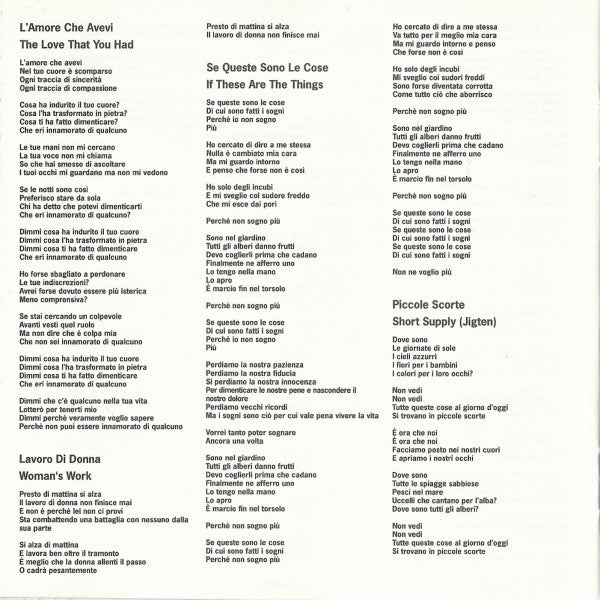 L'Amore Che Avevi

The Love That You Had

L'amore che avevi
Nel tuo cuore è scomparso
Ogni traccia di sincerità
Ogni traccia di compassione

Cosa ha indurito il tuo cuore?
Cosa l'ha trasformato in pietra?
Cosa ti ha fatto dimenticare?
Che eri innamorato di qualcuno

Le tue mani non mi cercano
La tua voce non mi chiama
So che hai smesso di ascoltare
I tuoi occhi mi guardano ma non mi vedono

Se le notti sono così
Preferisco stare da sola
Chi ha detto che potevi dimenticarti
Che eri innamorato di qualcuno?

Dimmi cosa ha indurito il tuo cuore
Dimmi cosa l'ha trasformato in pietra
Dimmi cosa ti ha fatto dimenticare
Che eri innamorato di qualcuno

Ho forse sbagliato a perdonare
Le tue indiscrezioni?
Avrei forse dovuto essere più isterica
Meno comprensiva?

Se stai cercando un colpevole
Avanti vesti quel ruolo
Ma non dire che è colpa mia
Che non sei innamorato di qualcuno

Dimmi cosa ha indurito il tuo cuore
Dimmi cosa l'ha trasformato in pietra
Dimmi cosa ti ha fatto dimenticare
Che eri innamorato di qualcuno

Dimmi che c'è qualcuno nella tua vita
Lotterò per tenerti mio
Dimmi perchè veramente voglio sapere
Perchè non puoi essere innamorato di qualcuno

Lavoro Di Donna

Woman's Work

Presto di mattina si alza
Il lavoro di donna non finisce mai
E non è perchè lei non ci provi
Sta combattendo una battaglia con nessuno dalla sua parte

Si alza di mattina
E lavora ben oltre il tramonto
È meglio che la donna allenti il passo
O cadrà pesantemente

Presto di mattina si alza
Il lavoro di donna non finisce mai

Se Queste Sono Le Cose

If These Are The Things

Se queste sono le cose
Di cui sono fatti i sogni
Perchè io non sogno
Più

Ho cercato di dire a me stessa
Nulla è cambiato mia cara
Ma mi guardo intorno
E penso che forse non è così

Ho solo degli incubi
E mi sveglio col sudore freddo
Che mi esce dai pori

Perchè non sogno più

Sono nel giardino
Tutti gli alberi danno frutti
Devo coglierli prima che cadano
Finalmente ne afferro uno
Lo tengo nella mano
Lo apro
È marcio fin nel torsolo

Perchè non sogno più

Se queste sono le cose
Di cui sono fatti i sogni
Perchè io non sogno
Più

Perdiamo la nostra pazienza
Perdiamo la nostra fiducia
Si perdiamo la nostra innocenza
Per dimenticare le nostre pene e nascondere il nostro dolore
Perdiamo vecchi ricordi
Ma i sogni sono ciò per cui vale pena vivere la vita

Vorrei tanto poter sognare
Ancora una volta

Sono nel giardino
Tutti gli alberi danno frutti
Devo coglierli prima che cadano
Finalmente ne afferro uno
Lo tengo nella mano
Lo apro
È marcio fin nel torsolo

Perchè non sogno più

Se queste sono le cose
Di cui sono fatti i sogni
Perchè non sogno più

Ho cercato di dire a me stessa
Va tutto per il meglio mia cara
Ma mi guardo intorno e penso
Che forse non è così

Ho solo degli incubi
Mi sveglio coi sudori freddi
Sono forse diventata corrotta
Come tutto ciò che aborrisco

Perchè non sogno più

Sono nel giardino
Tutti gli alberi danno frutti
Devo coglierli prima che cadano
Finalmente ne afferro uno
Lo tengo nella mano
Lo apro
È marcio fin nel torsolo

Perchè non sogno più

Se queste sono le cose
Di cui sono fatti i sogni
Se queste sono le cose
Di cui sono fatti i sogni
Se queste sono le cose
Di cui sono fatti i sogni

Non ne voglio più

Piccole Scorte

Short Supply (Jigten)

Dove sono
Le giornate di sole
I cieli azzurri
I fiori per i bambini
I colori per i loro occhi?

Non vedi
Non vedi
Tutte queste cose al giorno d'oggi
Si trovano in piccole scorte

È ora che noi
È ora che noi
Facciamo posto nei nostri cuori
E apriamo i nostri occhi

Dove sono
Tutte le spiagge sabbiose
Pesci nel mare
Uccelli che cantano per l'alba?
Dove sono tutti gli alberi?

Non vedi
Non vedi
Tutte queste cose al giorno d'oggi
Si trovano in piccole scorte